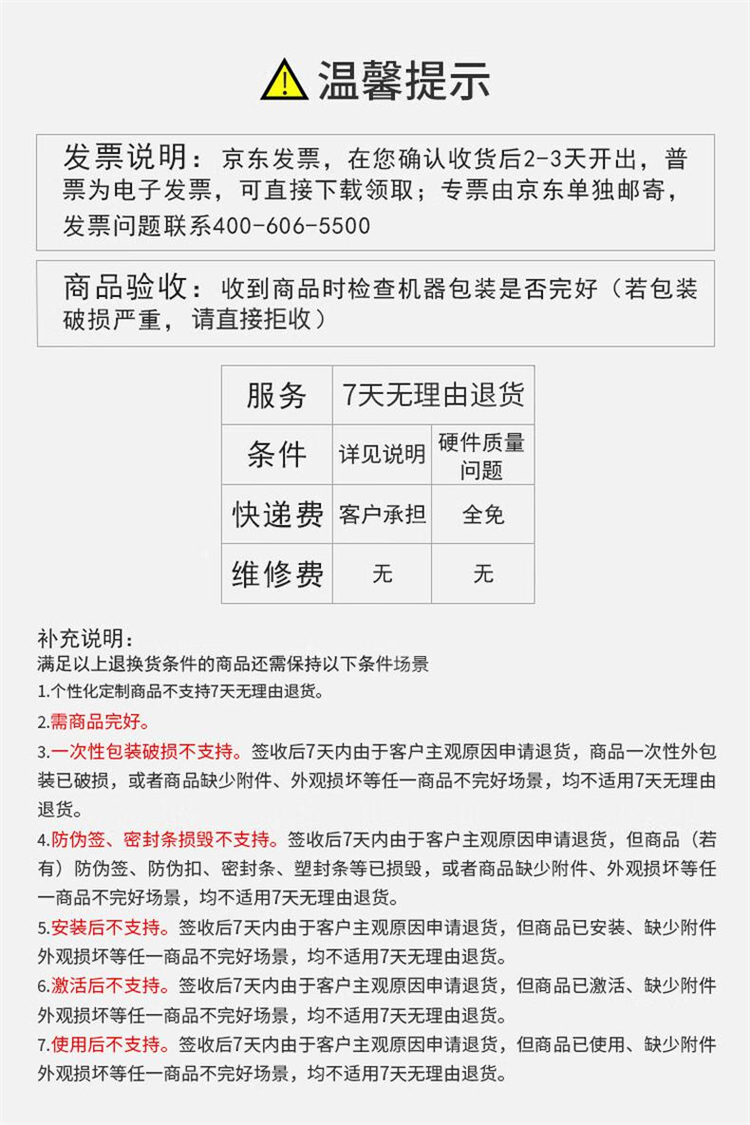 温馨提示

发票说明：京东发票，在您确认收货后2-3天开出，普票为电子发票，可直接下载领取；专票由京东单独邮寄，发票问题联系400-606-5500

商品验收：收到商品时检查机器包装是否完好（若包装破损严重，请直接拒收）

| 服务 | 7天无理由退货 | |
|---|---|---|
| 条件 | 详见说明 | 硬件质量问题 |
| 快递费 | 客户承担 | 全免 |
| 维修费 | 无 | 无 |

补充说明：
满足以上退换货条件的商品还需保持以下条件场景
1.个性化定制商品不支持7天无理由退货。
2.需商品完好。
3.一次性包装破损不支持。签收后7天内由于客户主观原因申请退货，商品一次性外包装已破损，或者商品缺少附件、外观损坏等任一商品不完好场景，均不适用7天无理由退货。
4.防伪签、密封条损毁不支持。签收后7天内由于客户主观原因申请退货，但商品（若有）防伪签、防伪扣、密封条、塑封条等已损毁，或者商品缺少附件、外观损坏等任一商品不完好场景，均不适用7天无理由退货。
5.安装后不支持。签收后7天内由于客户主观原因申请退货，但商品已安装、缺少附件外观损坏等任一商品不完好场景，均不适用7天无理由退货。
6.激活后不支持。签收后7天内由于客户主观原因申请退货，但商品已激活、缺少附件外观损坏等任一商品不完好场景，均不适用7天无理由退货。
7.使用后不支持。签收后7天内由于客户主观原因申请退货，但商品已使用、缺少附件外观损坏等任一商品不完好场景，均不适用7天无理由退货。